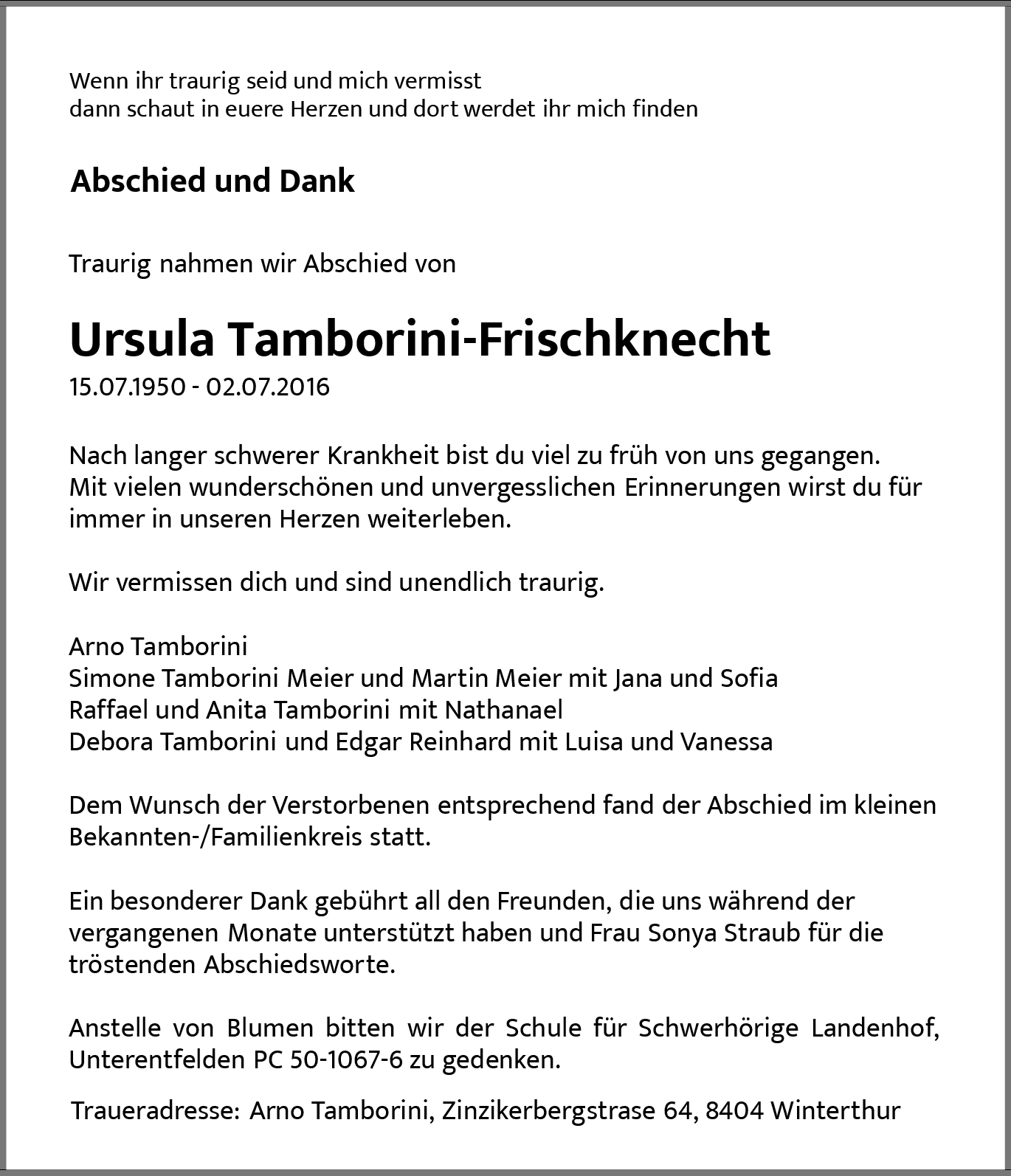 Wenn ihr traurig seid und mich vermisst
dann schaut in euere Herzen und dort werdet ihr mich finden

Abschied und Dank

Traurig nahmen wir Abschied von

Ursula Tamborini-Frischknecht
15.07.1950 - 02.07.2016

Nach langer schwerer Krankheit bist du viel zu früh von uns gegangen. Mit vielen wunderschönen und unvergesslichen Erinnerungen wirst du für immer in unseren Herzen weiterleben.

Wir vermissen dich und sind unendlich traurig.

Arno Tamborini
Simone Tamborini Meier und Martin Meier mit Jana und Sofia
Raffael und Anita Tamborini mit Nathanael
Debora Tamborini und Edgar Reinhard mit Luisa und Vanessa

Dem Wunsch der Verstorbenen entsprechend fand der Abschied im kleinen Bekannten-/Familienkreis statt.

Ein besonderer Dank gebührt all den Freunden, die uns während der vergangenen Monate unterstützt haben und Frau Sonya Straub für die tröstenden Abschiedsworte.

Anstelle von Blumen bitten wir der Schule für Schwerhörige Landenhof, Unterentfelden PC 50-1067-6 zu gedenken.

Traueradresse: Arno Tamborini, Zinzikerbergstrase 64, 8404 Winterthur